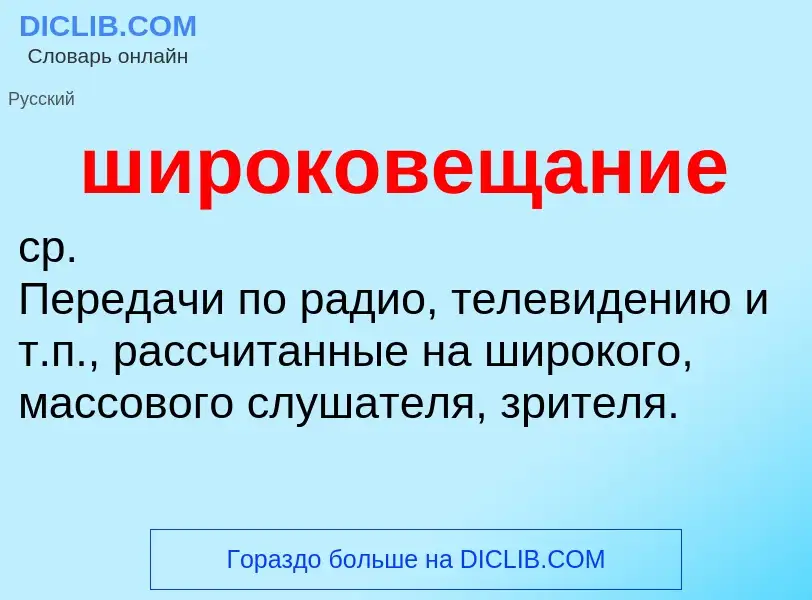 DICLIB.COM
Словарь онлайн

Русский

широковещание

ср.
Передачи по радио, телевидению и т.п., рассчитанные на широкого, массового слушателя, зрителя.

Гораздо больше на DICLIB.COM